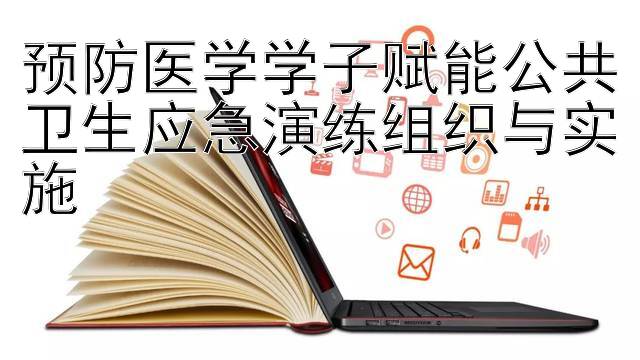 预防医学学子赋能公共卫生应急演练组织与实施